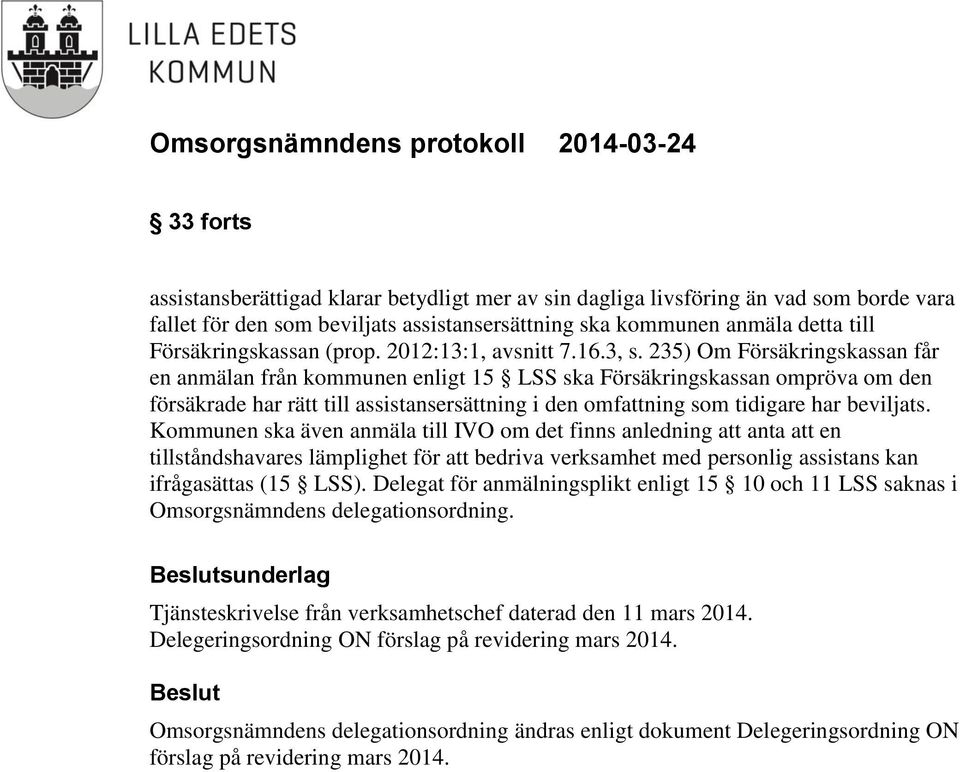 LILLA EDETS
KOMMUN

Omsorgsnämndens protokoll 2014-03-24

§ 33 forts

assistansberättigad klarar betydligt mer av sin dagliga livsföring än vad som borde vara fallet för den som beviljats assistansersättning ska kommunen anmäla detta till Försäkringskassan (prop. 2012:13:1, avsnitt 7.16.3, s. 235) Om Försäkringskassan får en anmälan från kommunen enligt 15 § LSS ska Försäkringskassan ompröva om den försäkrade har rätt till assistansersättning i den omfattning som tidigare har beviljats. Kommunen ska även anmäla till IVO om det finns anledning att anta att en tillståndshavares lämplighet för att bedriva verksamhet med personlig assistans kan ifrågasättas (15 § LSS). Delegat för anmälningsplikt enligt 15 § 10 och 11 LSS saknas i Omsorgsnämndens delegationsordning.

Beslutsunderlag

Tjänsteskrivelse från verksamhetschef daterad den 11 mars 2014.
Delegeringsordning ON förslag på revidering mars 2014.

Beslut

Omsorgsnämndens delegationsordning ändras enligt dokument Delegeringsordning ON förslag på revidering mars 2014.